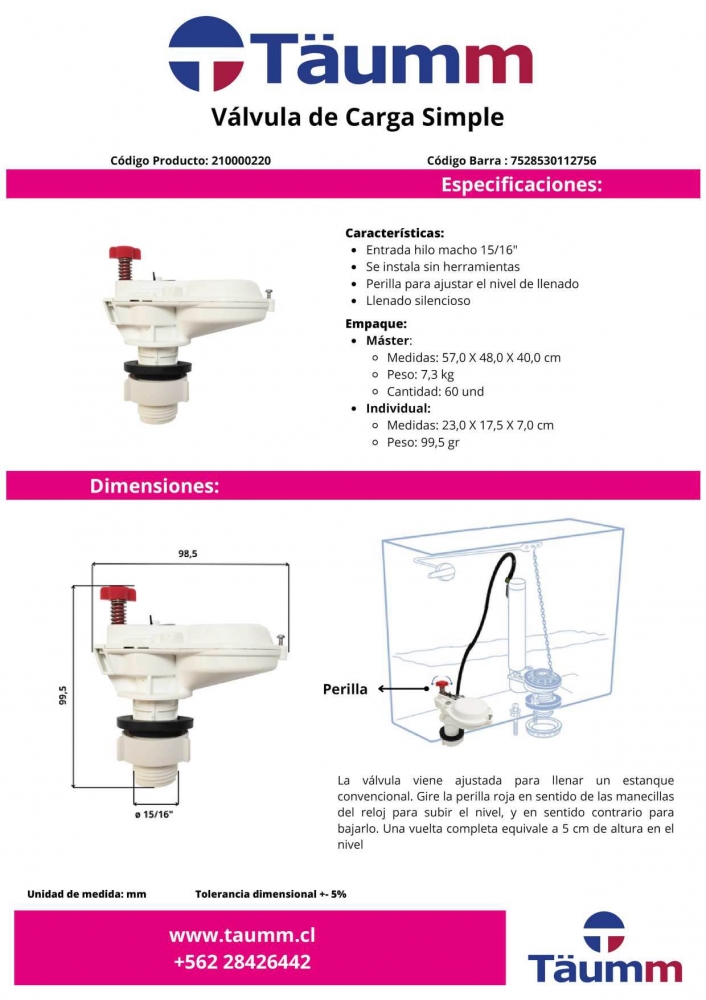 Täumm

Válvula de Carga Simple

Código Producto: 210000220

Código Barra : 7528530112756

Especificaciones:

Características:
- Entrada hilo macho 15/16"
- Se instala sin herramientas
- Perilla para ajustar el nivel de llenado
- Llenado silencioso

Empaque:
- Máster:
  - Medidas: 57,0 X 48,0 X 40,0 cm
  - Peso: 7,3 kg
  - Cantidad: 60 und
- Individual:
  - Medidas: 23,0 X 17,5 X 7,0 cm
  - Peso: 99,5 gr

Dimensiones:

98,5

99,5

ø 15/16"

Perilla

La válvula viene ajustada para llenar un estanque convencional. Gire la perilla roja en sentido de las manecillas del reloj para subir el nivel, y en sentido contrario para bajarlo. Una vuelta completa equivale a 5 cm de altura en el nivel

Unidad de medida: mm

Tolerancia dimensional +- 5%

www.taumm.cl
+562 28426442

Täumm